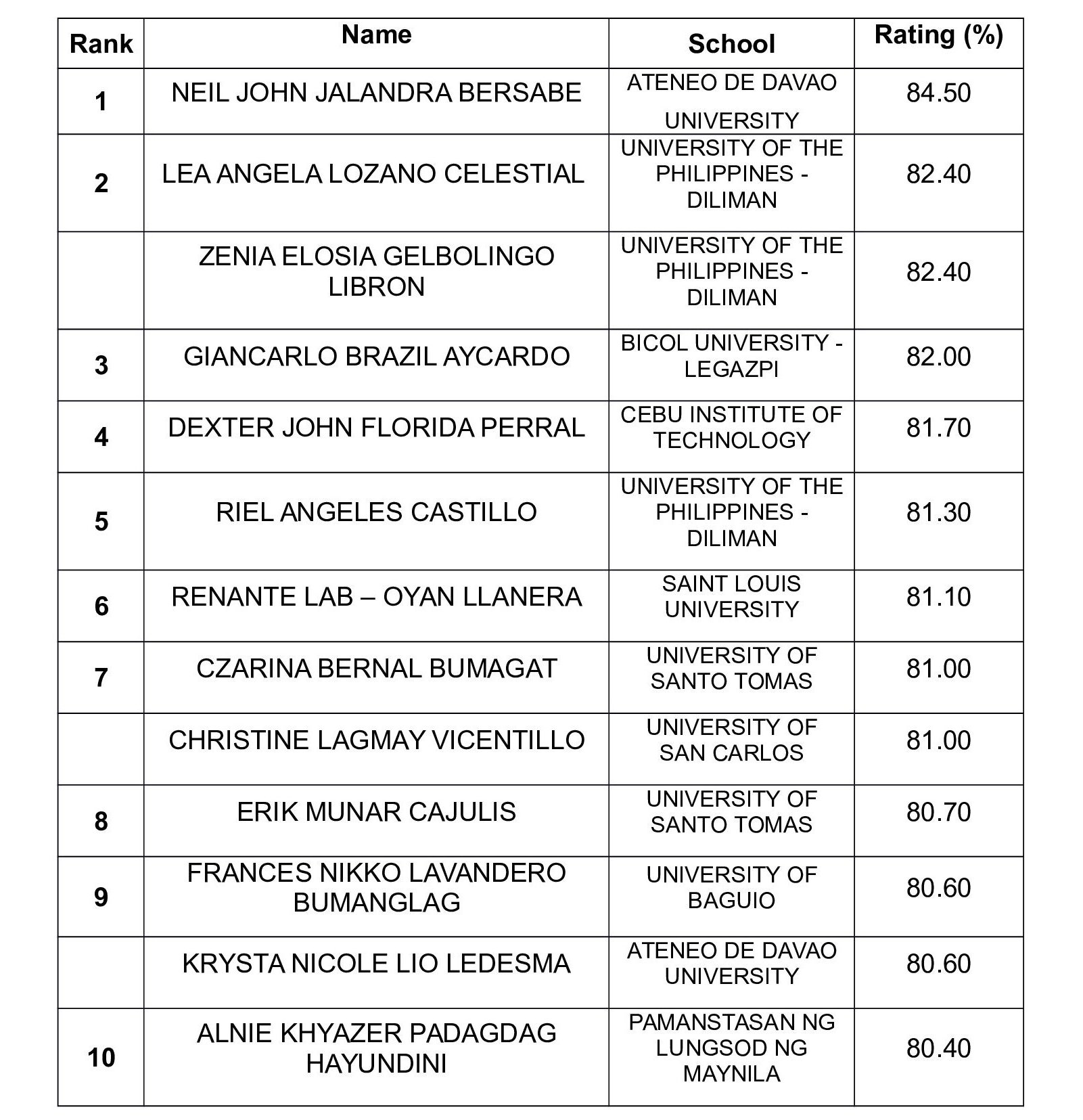 | Rank | Name | School | Rating (%) |
|---|---|---|---|
| 1 | NEIL JOHN JALANDRA BERSABE | ATENEO DE DAVAO UNIVERSITY | 84.50 |
| 2 | LEA ANGELA LOZANO CELESTIAL | UNIVERSITY OF THE PHILIPPINES - DILIMAN | 82.40 |
|  | ZENIA ELOSIA GELBOLINGO LIBRON | UNIVERSITY OF THE PHILIPPINES - DILIMAN | 82.40 |
| 3 | GIANCARLO BRAZIL AYCARDO | BICOL UNIVERSITY - LEGAZPI | 82.00 |
| 4 | DEXTER JOHN FLORIDA PERRAL | CEBU INSTITUTE OF TECHNOLOGY | 81.70 |
| 5 | RIEL ANGELES CASTILLO | UNIVERSITY OF THE PHILIPPINES - DILIMAN | 81.30 |
| 6 | RENANTE LAB – OYAN LLANERA | SAINT LOUIS UNIVERSITY | 81.10 |
| 7 | CZARINA BERNAL BUMAGAT | UNIVERSITY OF SANTO TOMAS | 81.00 |
|  | CHRISTINE LAGMAY VICENTILLO | UNIVERSITY OF SAN CARLOS | 81.00 |
| 8 | ERIK MUNAR CAJULIS | UNIVERSITY OF SANTO TOMAS | 80.70 |
| 9 | FRANCES NIKKO LAVANDERO BUMANGLAG | UNIVERSITY OF BAGUIO | 80.60 |
|  | KRYSTA NICOLE LIO LEDESMA | ATENEO DE DAVAO UNIVERSITY | 80.60 |
| 10 | ALNIE KHYAZER PADAGDAG HAYUNDINI | PAMANSTASAN NG LUNGSOD NG MAYNILA | 80.40 |